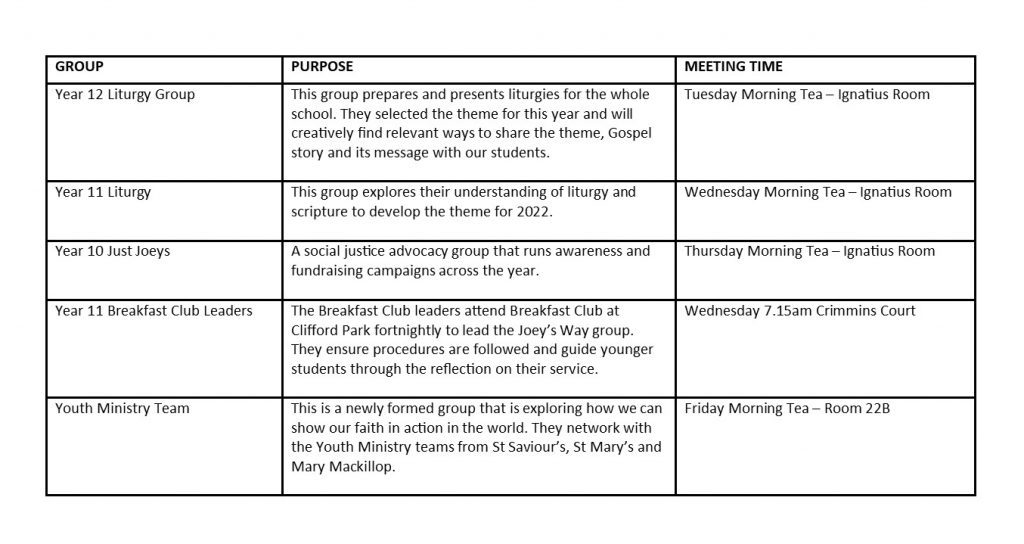 | GROUP | PURPOSE | MEETING TIME |
|---|---|---|
| Year 12 Liturgy Group | This group prepares and presents liturgies for the whole school. They selected the theme for this year and will creatively find relevant ways to share the theme, Gospel story and its message with our students. | Tuesday Morning Tea – Ignatius Room |
| Year 11 Liturgy | This group explores their understanding of liturgy and scripture to develop the theme for 2022. | Wednesday Morning Tea – Ignatius Room |
| Year 10 Just Joeys | A social justice advocacy group that runs awareness and fundraising campaigns across the year. | Thursday Morning Tea – Ignatius Room |
| Year 11 Breakfast Club Leaders | The Breakfast Club leaders attend Breakfast Club at Clifford Park fortnightly to lead the Joey's Way group. They ensure procedures are followed and guide younger students through the reflection on their service. | Wednesday 7.15am Crimmins Court |
| Youth Ministry Team | This is a newly formed group that is exploring how we can show our faith in action in the world. They network with the Youth Ministry teams from St Saviour's, St Mary's and Mary Mackillop. | Friday Morning Tea – Room 22B |